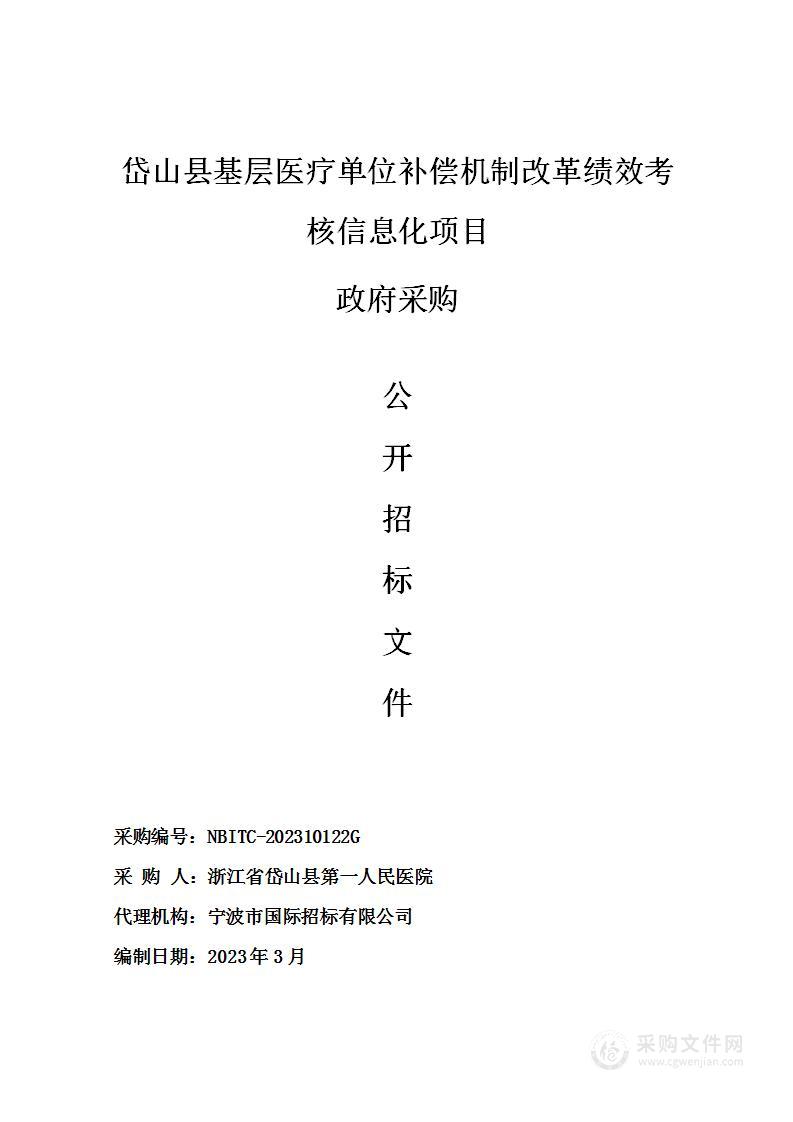 岱山县基层医疗单位补偿机制改革绩效考核信息化项目

政府采购

公
开
招
标
文
件

采购编号：NBITC-202310122G

采 购 人：浙江省岱山县第一人民医院

代理机构：宁波市国际招标有限公司

编制日期：2023年3月

采购文件网
www.cgwenjian.com